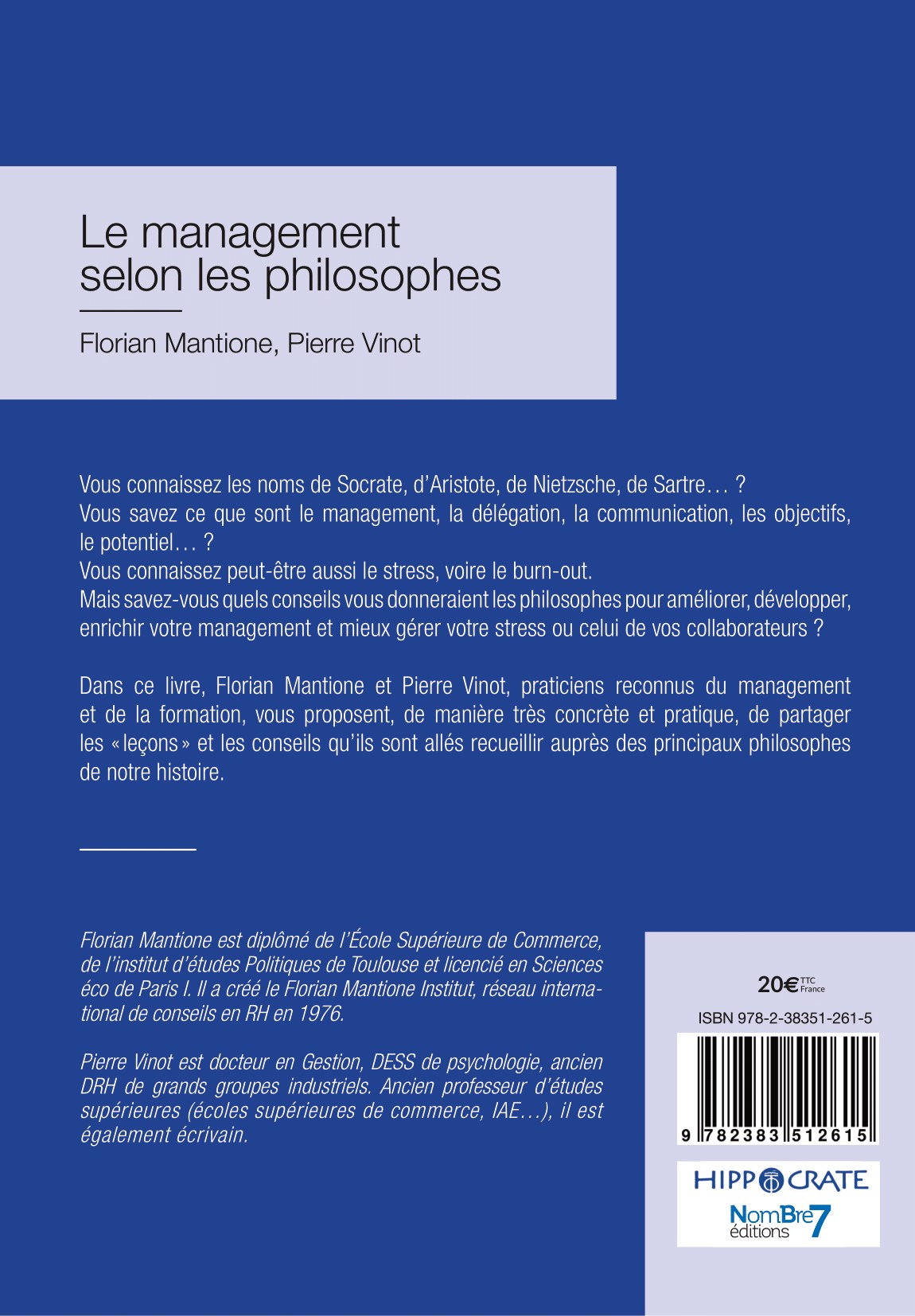 Le management selon les philosophes

Florian Mantione, Pierre Vinot

Vous connaissez les noms de Socrate, d'Aristote, de Nietzsche, de Sartre… ?
Vous savez ce que sont le management, la délégation, la communication, les objectifs, le potentiel… ?
Vous connaissez peut-être aussi le stress, voire le burn-out.
Mais savez-vous quels conseils vous donneraient les philosophes pour améliorer, développer, enrichir votre management et mieux gérer votre stress ou celui de vos collaborateurs ?

Dans ce livre, Florian Mantione et Pierre Vinot, praticiens reconnus du management et de la formation, vous proposent, de manière très concrète et pratique, de partager les « leçons » et les conseils qu'ils sont allés recueillir auprès des principaux philosophes de notre histoire.

Florian Mantione est diplômé de l'École Supérieure de Commerce, de l'institut d'études Politiques de Toulouse et licencié en Sciences éco de Paris I. Il a créé le Florian Mantione Institut, réseau international de conseils en RH en 1976.

Pierre Vinot est docteur en Gestion, DESS de psychologie, ancien DRH de grands groupes industriels. Ancien professeur d'études supérieures (écoles supérieures de commerce, IAE…), il est également écrivain.

20€ TTC France

ISBN 978-2-38351-261-5

9 782383 512615

HIPPOCRATE

NomBre7 éditions